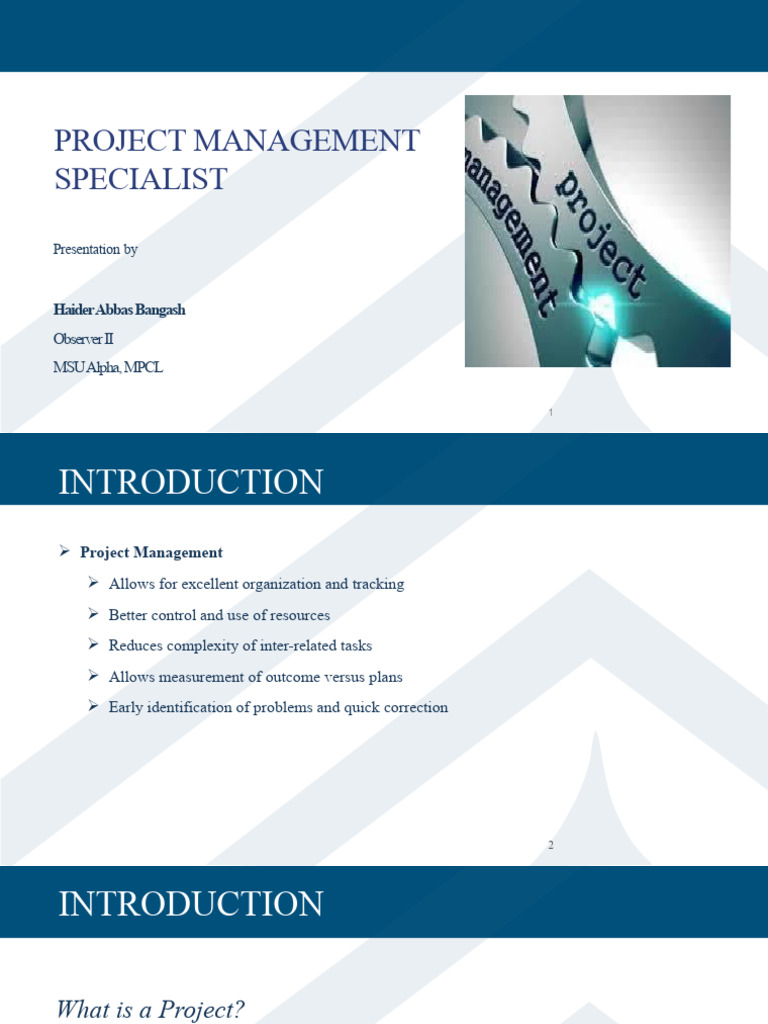 PROJECT MANAGEMENT SPECIALIST

Presentation by

Haider Abbas Bangash

Observer II

MSU Alpha, MPCL

project management

1

INTRODUCTION

➢ Project Management

➢ Allows for excellent organization and tracking

➢ Better control and use of resources

➢ Reduces complexity of inter-related tasks

➢ Allows measurement of outcome versus plans

➢ Early identification of problems and quick correction

2

INTRODUCTION

What is a Project?